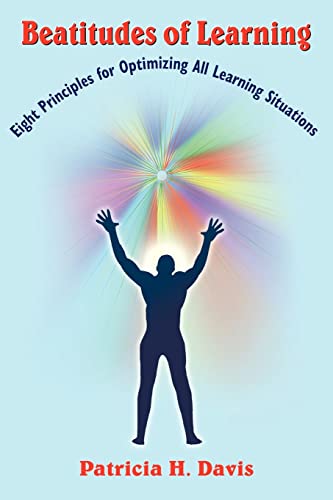 Beatitudes of Learning

Eight Principles for Optimizing All Learning Situations

Patricia H. Davis